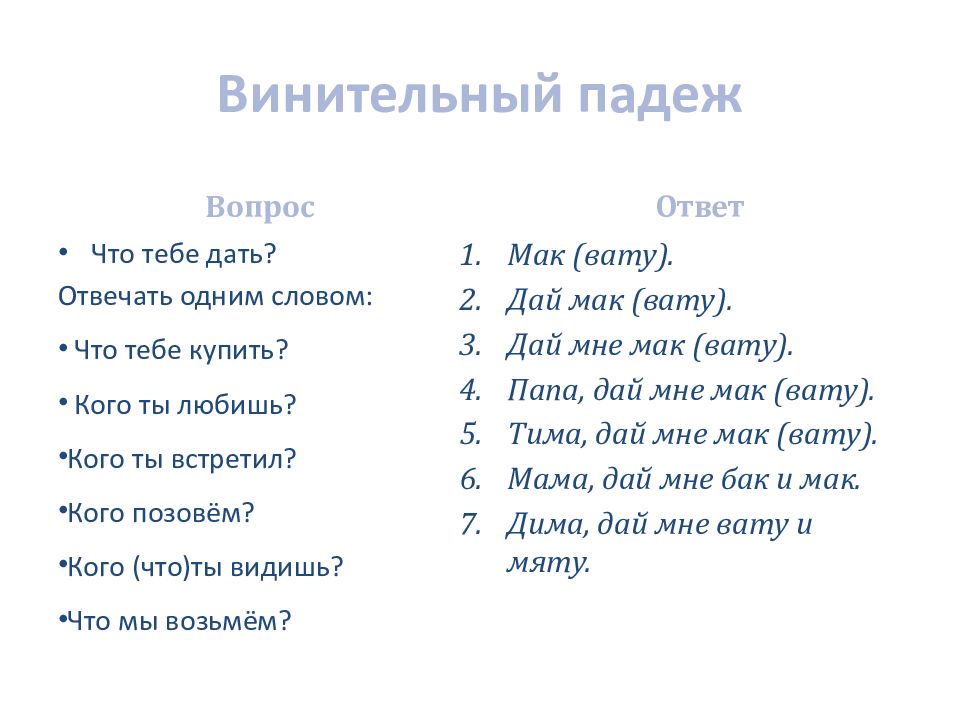 Винительный падеж

Вопрос

• Что тебе дать?

Отвечать одним словом:

• Что тебе купить?

• Кого ты любишь?

•Кого ты встретил?

•Кого позовём?

•Кого (что)ты видишь?

•Что мы возьмём?

Ответ

1. Мак (вату).
2. Дай мак (вату).
3. Дай мне мак (вату).
4. Папа, дай мне мак (вату).
5. Тима, дай мне мак (вату).
6. Мама, дай мне бак и мак.
7. Дима, дай мне вату и мяту.